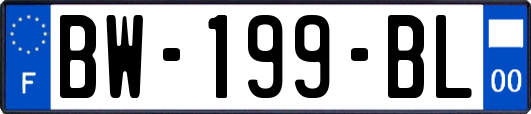 F
BW-199-BL
00